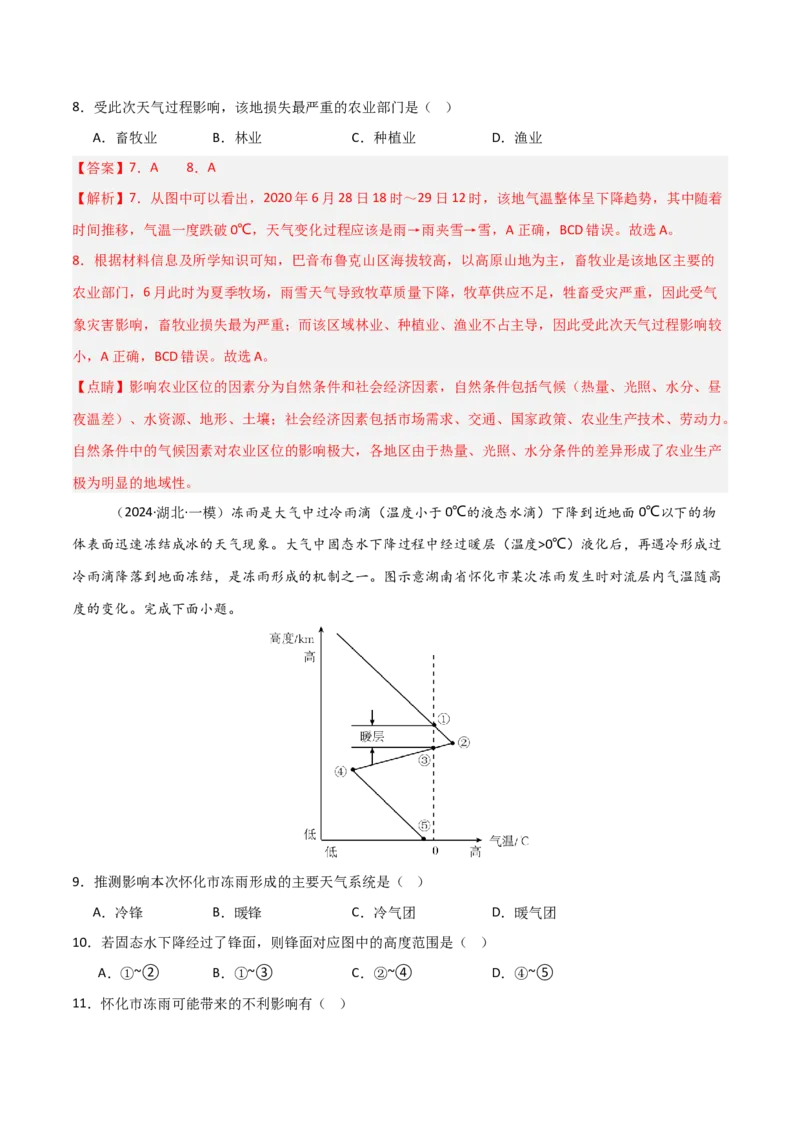 8．受此次天气过程影响，该地损失最严重的农业部门是（　）

A．畜牧业　　B．林业　　C．种植业　　D．渔业

【答案】7．A　　8．A

【解析】7．从图中可以看出，2020年6月28日18时～29日12时，该地气温整体呈下降趋势，其中随着时间推移，气温一度跌破0℃，天气变化过程应该是雨→雨夹雪→雪，A正确，BCD错误。故选A。

8．根据材料信息及所学知识可知，巴音布鲁克山区海拔较高，以高原山地为主，畜牧业是该地区主要的农业部门，6月此时为夏季牧场，雨雪天气导致牧草质量下降，牧草供应不足，牲畜受灾严重，因此受气象灾害影响，畜牧业损失最为严重；而该区域林业、种植业、渔业不占主导，因此受此次天气过程影响较小，A正确，BCD错误。故选A。

【点睛】影响农业区位的因素分为自然条件和社会经济因素，自然条件包括气候（热量、光照、水分、昼夜温差）、水资源、地形、土壤；社会经济因素包括市场需求、交通、国家政策、农业生产技术、劳动力。自然条件中的气候因素对农业区位的影响极大，各地区由于热量、光照、水分条件的差异形成了农业生产极为明显的地域性。

（2024·湖北·一模）冻雨是大气中过冷雨滴（温度小于0℃的液态水滴）下降到近地面0℃以下的物体表面迅速冻结成冰的天气现象。大气中固态水下降过程中经过暖层（温度>0℃）液化后，再遇冷形成过冷雨滴降落到地面冻结，是冻雨形成的机制之一。图示意湖南省怀化市某次冻雨发生时对流层内气温随高度的变化。完成下面小题。

高度/km
高
暖层
①
②
③
④
⑤
低
低
0
高
气温/℃

9．推测影响本次怀化市冻雨形成的主要天气系统是（　）

A．冷锋　　B．暖锋　　C．冷气团　　D．暖气团

10．若固态水下降经过了锋面，则锋面对应图中的高度范围是（　）

A．①~②　　B．①~③　　C．②~④　　D．④~⑤

11．怀化市冻雨可能带来的不利影响有（　）